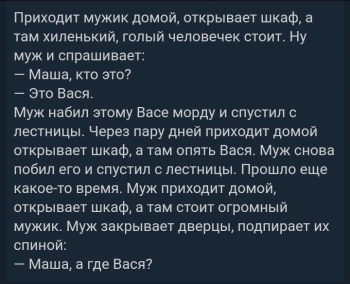 Приходит мужик домой, открывает шкаф, а там хиленький, голый человечек стоит. Ну муж и спрашивает:
— Маша, кто это?
— Это Вася.
Муж набил этому Васе морду и спустил с лестницы. Через пару дней приходит домой открывает шкаф, а там опять Вася. Муж снова побил его и спустил с лестницы. Прошло еще какое-то время. Муж приходит домой, открывает шкаф, а там стоит огромный мужик. Муж закрывает дверцы, подпирает их спиной:
— Маша, а где Вася?